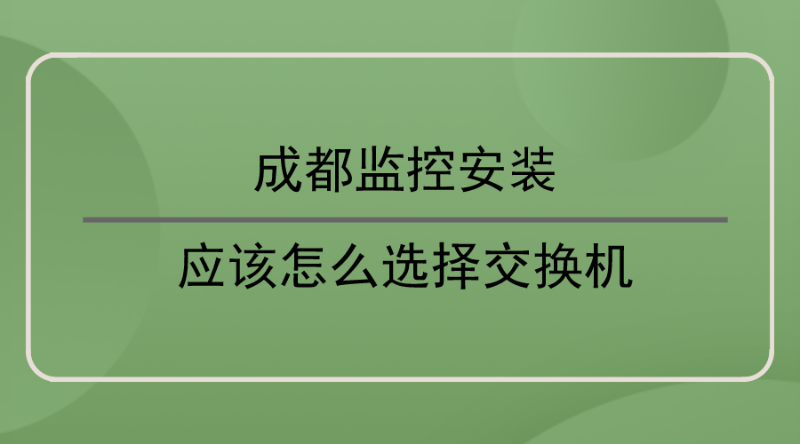 成都监控安装

应该怎么选择交换机